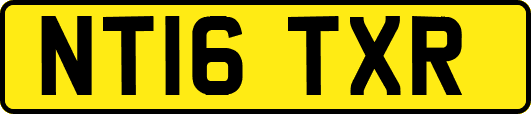 NT16 TXR